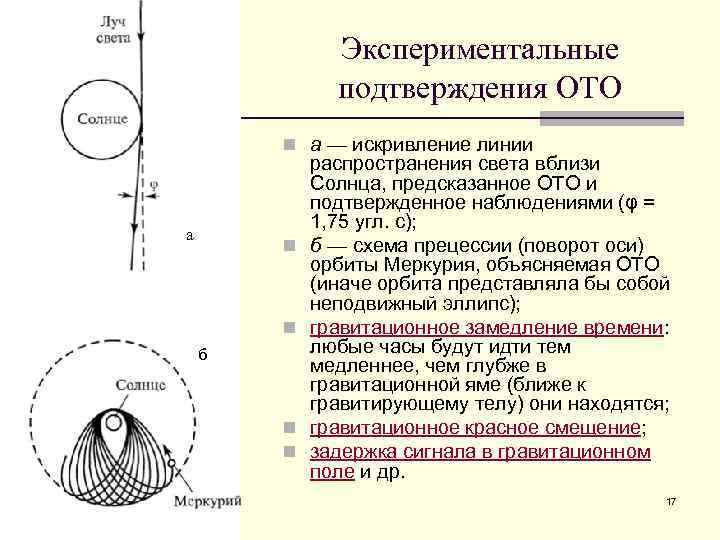 Луч света

Солнце

φ

а

б

Солнце

Меркурий

Экспериментальные подтверждения ОТО

а — искривление линии распространения света вблизи Солнца, предсказанное ОТО и подтвержденное наблюдениями (φ = 1,75 угл. с);

б — схема прецессии (поворот оси) орбиты Меркурия, объясняемая ОТО (иначе орбита представляла бы собой неподвижный эллипс);

гравитационное замедление времени: любые часы будут идти тем медленнее, чем глубже в гравитационной яме (ближе к гравитирующему телу) они находятся;

гравитационное красное смещение;

задержка сигнала в гравитационном поле и др.

17